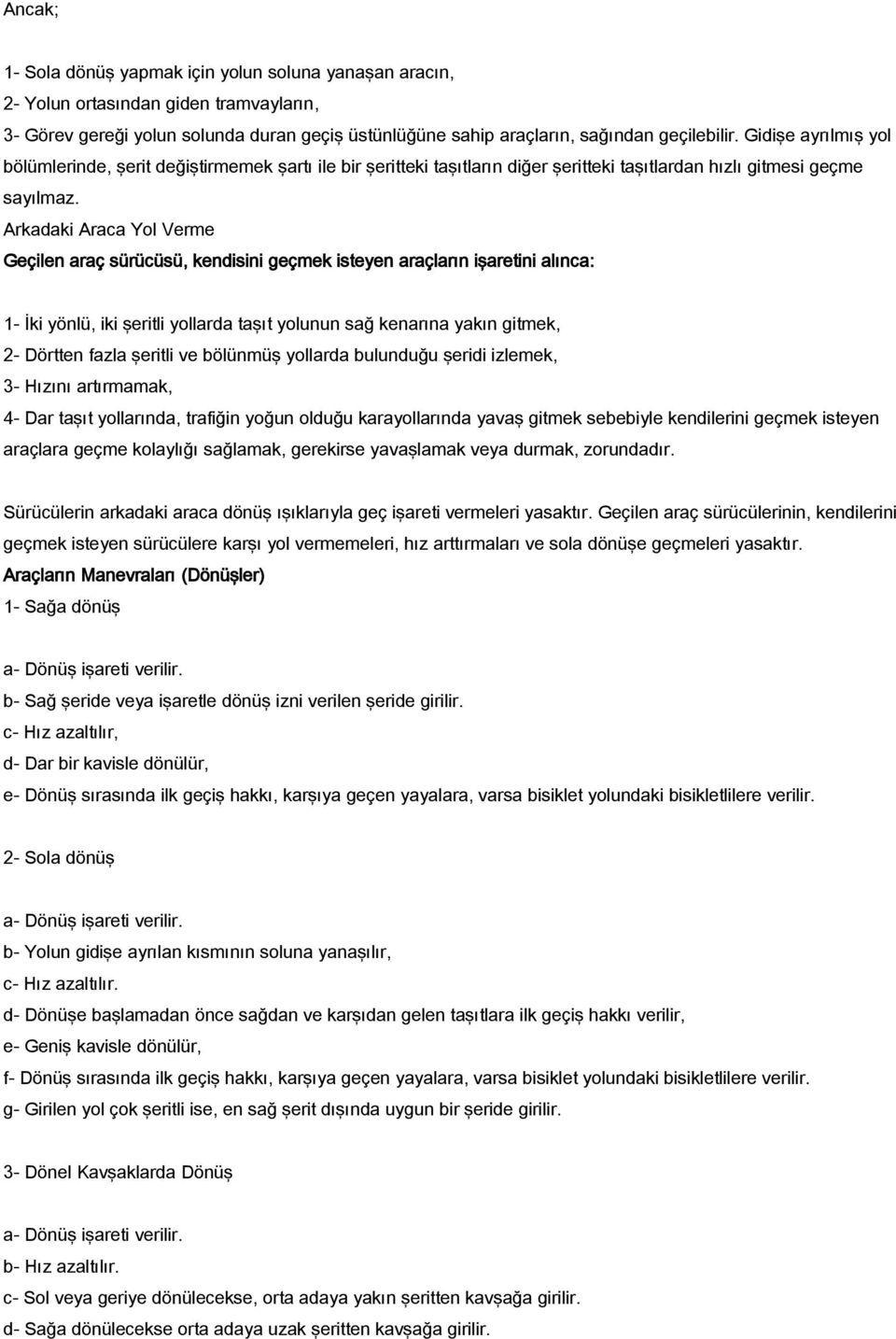 Ancak;

1- Sola dönüş yapmak için yolun soluna yanaşan aracın,
2- Yolun ortasından giden tramvayların,
3- Görev gereği yolun solunda duran geçiş üstünlüğüne sahip araçların, sağından geçilebilir. Gidişe ayrılmış yol bölümlerinde, şerit değiştirmemek şartı ile bir şeritteki taşıtların diğer şeritteki taşıtlardan hızlı gitmesi geçme sayılmaz.
Arkadaki Araca Yol Verme
Geçilen araç sürücüsü, kendisini geçmek isteyen araçların işaretini alınca:

1- İki yönlü, iki şeritli yollarda taşıt yolunun sağ kenarına yakın gitmek,
2- Dörtten fazla şeritli ve bölünmüş yollarda bulunduğu şeridi izlemek,
3- Hızını artırmamak,
4- Dar taşıt yollarında, trafiğin yoğun olduğu karayollarında yavaş gitmek sebebiyle kendilerini geçmek isteyen araçlara geçme kolaylığı sağlamak, gerekirse yavaşlamak veya durmak, zorundadır.

Sürücülerin arkadaki araca dönüş ışıklarıyla geç işareti vermeleri yasaktır. Geçilen araç sürücülerinin, kendilerini geçmek isteyen sürücülere karşı yol vermemeleri, hız arttırmaları ve sola dönüşe geçmeleri yasaktır.
Araçların Manevraları (Dönüşler)
1- Sağa dönüş

a- Dönüş işareti verilir.
b- Sağ şeride veya işaretle dönüş izni verilen şeride girilir.
c- Hız azaltılır,
d- Dar bir kavisle dönülür,
e- Dönüş sırasında ilk geçiş hakkı, karşıya geçen yayalara, varsa bisiklet yolundaki bisikletlilere verilir.

2- Sola dönüş

a- Dönüş işareti verilir.
b- Yolun gidişe ayrılan kısmının soluna yanaşılır,
c- Hız azaltılır.
d- Dönüşe başlamadan önce sağdan ve karşıdan gelen taşıtlara ilk geçiş hakkı verilir,
e- Geniş kavisle dönülür,
f- Dönüş sırasında ilk geçiş hakkı, karşıya geçen yayalara, varsa bisiklet yolundaki bisikletlilere verilir.
g- Girilen yol çok şeritli ise, en sağ şerit dışında uygun bir şeride girilir.

3- Dönel Kavşaklarda Dönüş

a- Dönüş işareti verilir.
b- Hız azaltılır.
c- Sol veya geriye dönülecekse, orta adaya yakın şeritten kavşağa girilir.
d- Sağa dönülecekse orta adaya uzak şeritten kavşağa girilir.